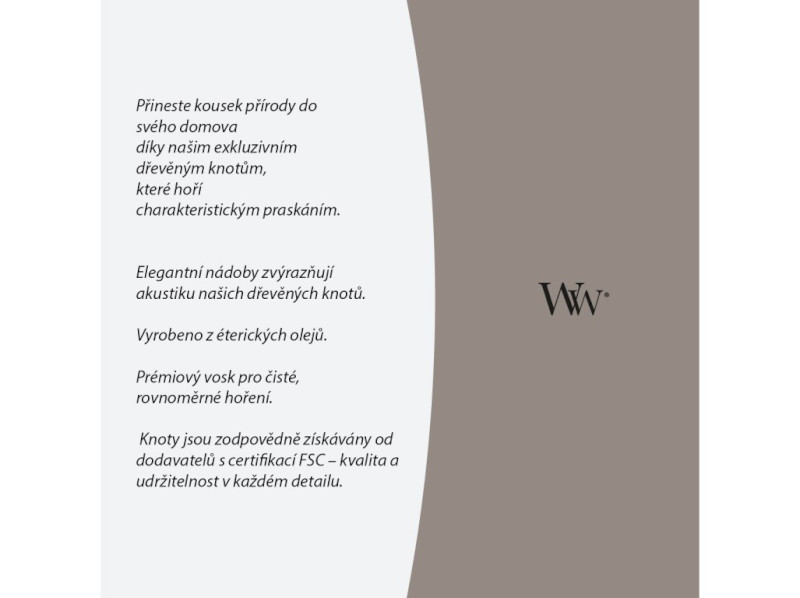 Přineste kousek přírody do svého domova díky našim exkluzivním dřevěným knotům, které hoří charakteristickým praskáním.

Elegantní nádoby zvýrazňují akustiku našich dřevěných knotů.

Vyrobeno z éterických olejů.

Prémiový vosk pro čisté, rovnoměrné hoření.

Knoty jsou zodpovědně získávány od dodavatelů s certifikací FSC – kvalita a udržitelnost v každém detailu.

WW®